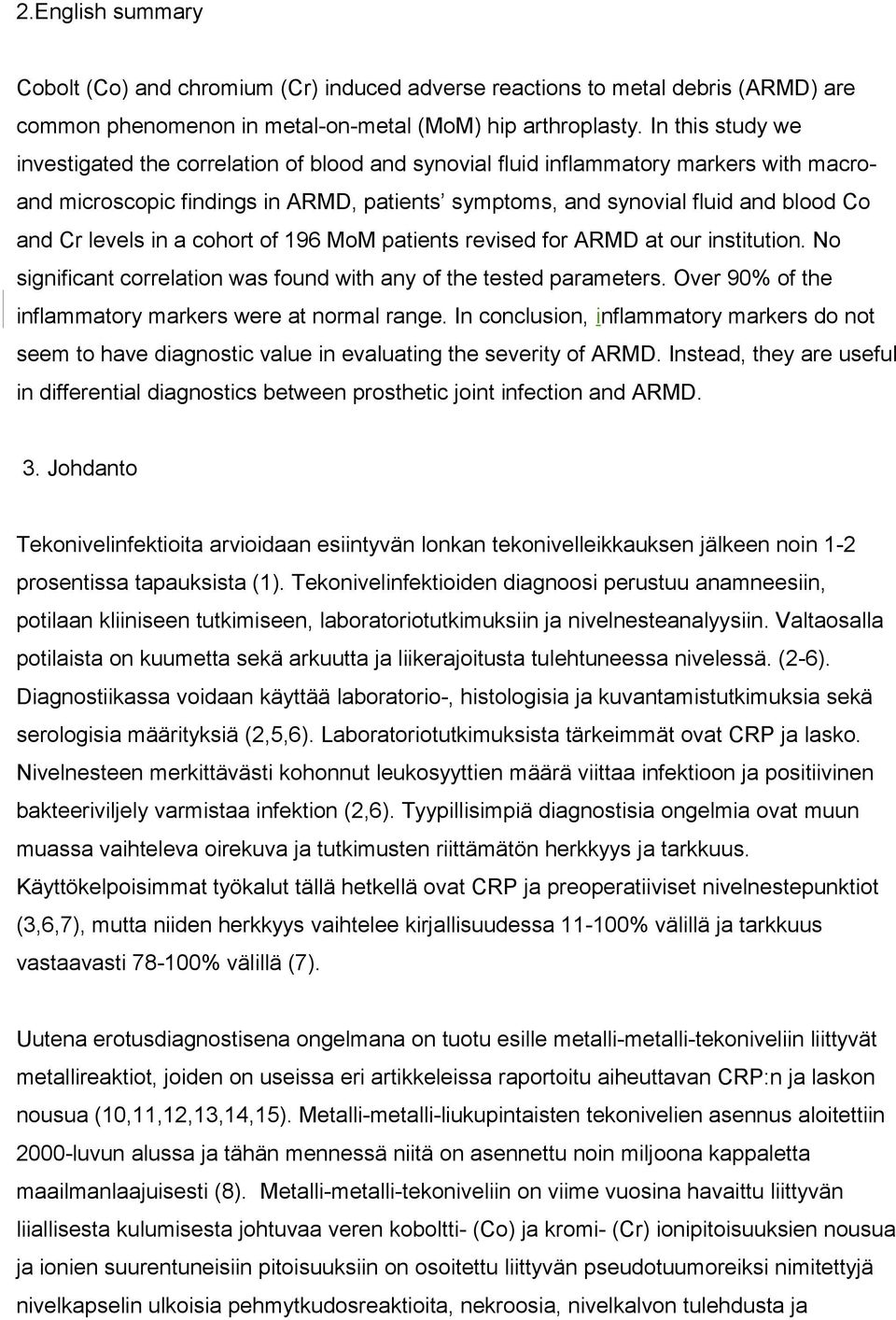 2.English summary

Cobolt (Co) and chromium (Cr) induced adverse reactions to metal debris (ARMD) are common phenomenon in metal-on-metal (MoM) hip arthroplasty. In this study we investigated the correlation of blood and synovial fluid inflammatory markers with macro- and microscopic findings in ARMD, patients' symptoms, and synovial fluid and blood Co and Cr levels in a cohort of 196 MoM patients revised for ARMD at our institution. No significant correlation was found with any of the tested parameters. Over 90% of the inflammatory markers were at normal range. In conclusion, inflammatory markers do not seem to have diagnostic value in evaluating the severity of ARMD. Instead, they are useful in differential diagnostics between prosthetic joint infection and ARMD.

3. Johdanto

Tekonivelinfektioita arvioidaan esiintyvän lonkan tekonivelleikkauksen jälkeen noin 1-2 prosentissa tapauksista (1). Tekonivelinfektioiden diagnoosi perustuu anamneesiin, potilaan kliiniseen tutkimiseen, laboratoriotutkimuksiin ja nivelnesteanalyysiin. Valtaosalla potilaista on kuumetta sekä arkuutta ja liikerajoitusta tulehtuneessa nivelessä. (2-6). Diagnostiikassa voidaan käyttää laboratorio-, histologisia ja kuvantamistutkimuksia sekä serologisia määrityksiä (2,5,6). Laboratoriotutkimuksista tärkeimmät ovat CRP ja lasko. Nivelnesteen merkittävästi kohonnut leukosyyttien määrä viittaa infektioon ja positiivinen bakteeriviljely varmistaa infektion (2,6). Tyypillisimpiä diagnostisia ongelmia ovat muun muassa vaihteleva oirekuva ja tutkimusten riittämätön herkkyys ja tarkkuus. Käyttökelpoisimmat työkalut tällä hetkellä ovat CRP ja preoperatiiviset nivelnestepunktiot (3,6,7), mutta niiden herkkyys vaihtelee kirjallisuudessa 11-100% välillä ja tarkkuus vastaavasti 78-100% välillä (7).

Uutena erotusdiagnostisena ongelmana on tuotu esille metalli-metalli-tekoniveliin liittyvät metallireaktiot, joiden on useissa eri artikkeleissa raportoitu aiheuttavan CRP:n ja laskon nousua (10,11,12,13,14,15). Metalli-metalli-liukupintaisten tekonivelien asennus aloitettiin 2000-luvun alussa ja tähän mennessä niitä on asennettu noin miljoona kappaletta maailmanlaajuisesti (8). Metalli-metalli-tekoniveliin on viime vuosina havaittu liittyvän liiallisesta kulumisesta johtuvaa veren koboltti- (Co) ja kromi- (Cr) ionipitoisuuksien nousua ja ionien suurentuneisiin pitoisuuksiin on osoitettu liittyvän pseudotuumoreiksi nimitettyjä nivelkapselin ulkoisia pehmytkudosreaktioita, nekroosia, nivelkalvon tulehdusta ja